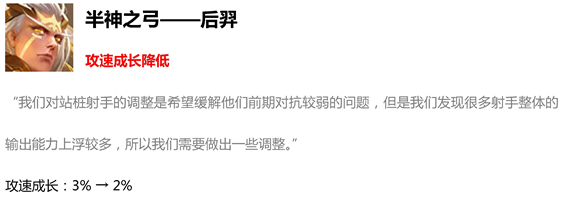 半神之弓——后羿

攻速成长降低

“我们对站桩射手的调整是希望缓解他们前期对抗较弱的问题，但是我们发现很多射手整体的输出能力上浮较多，所以我们需要做出一些调整。”

攻速成长：3% → 2%